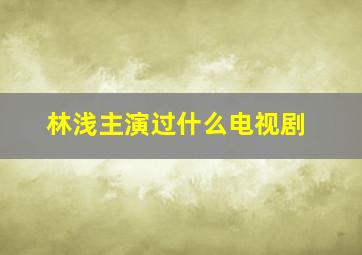 林浅主演过什么电视剧